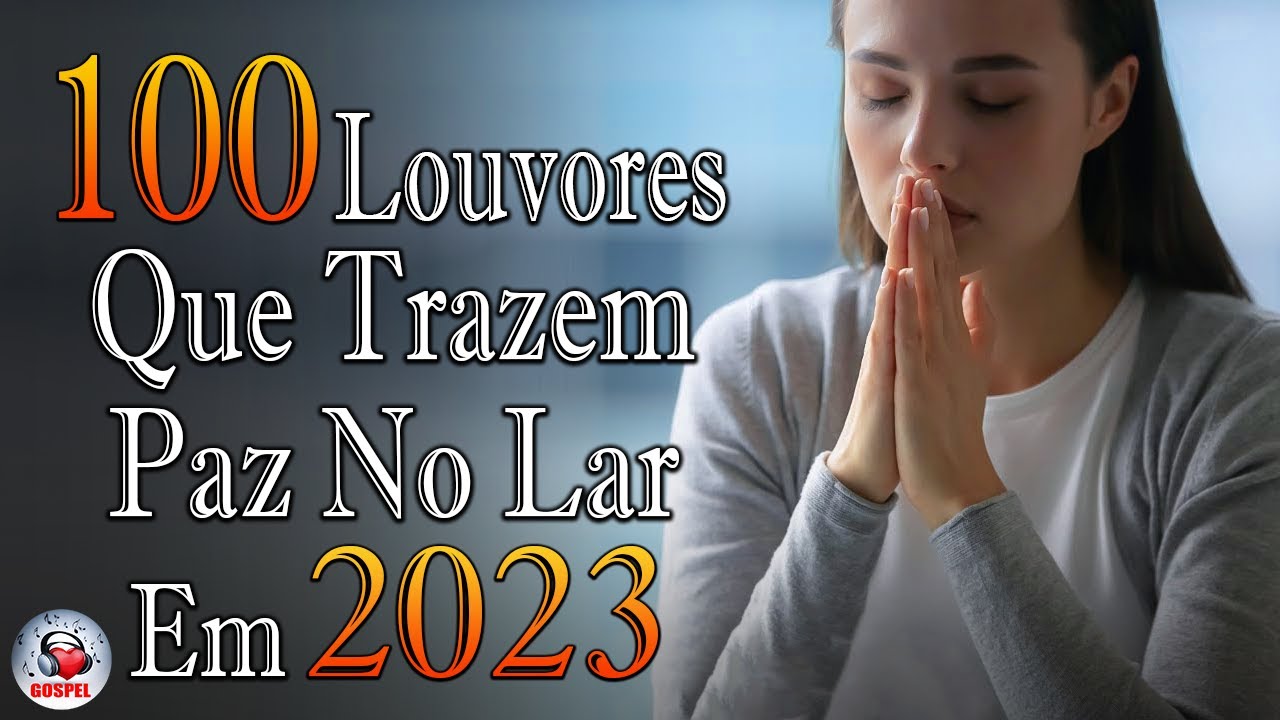 100 Louvores
Que Trazem
Paz No Lar
Em 2023

GOSPEL